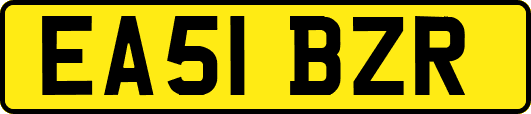 EA51 BZR